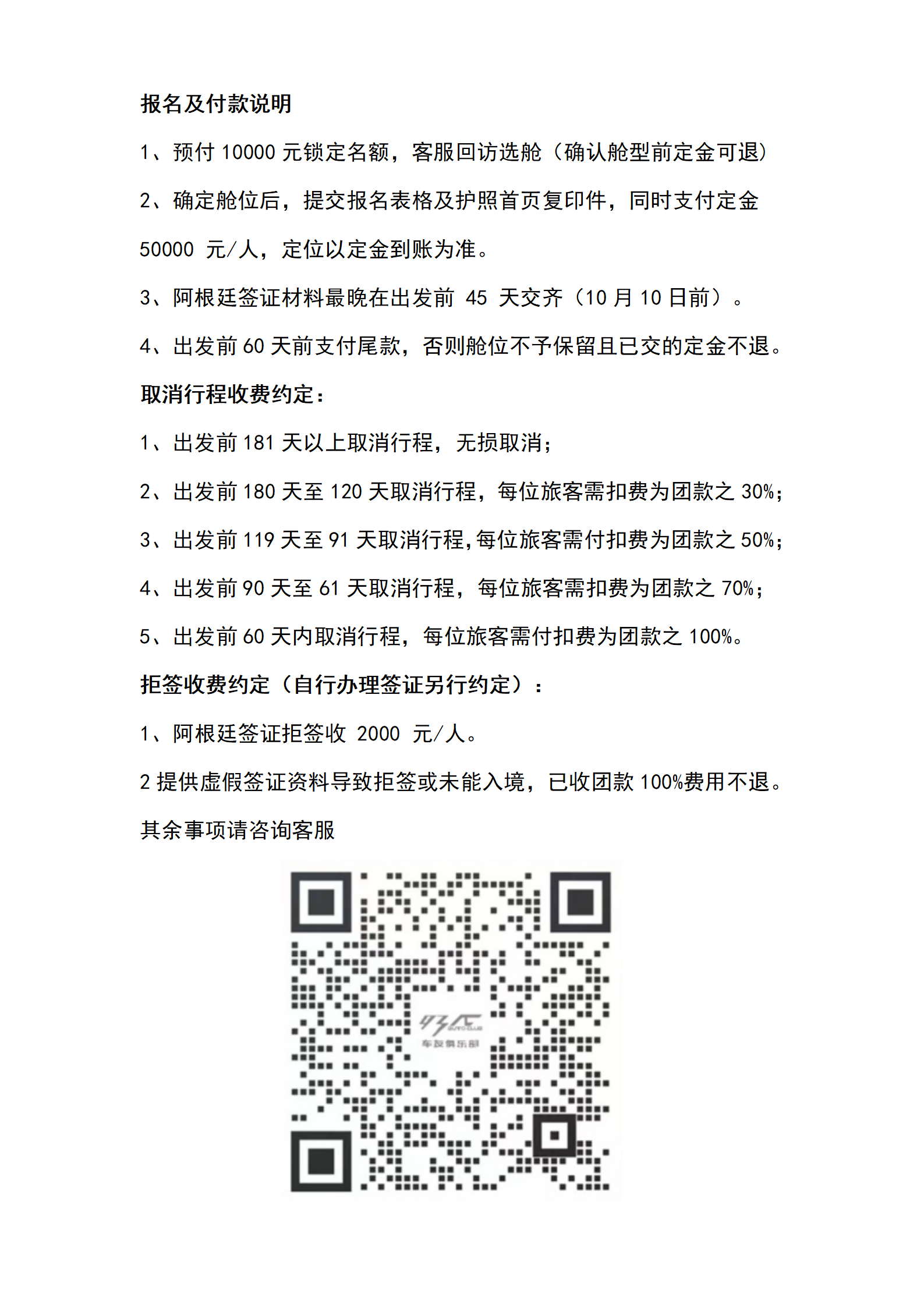 报名及付款说明

1、预付 10000 元锁定名额，客服回访选舱（确认舱型前定金可退）

2、确定舱位后，提交报名表格及护照首页复印件，同时支付定金 50000 元/人，定位以定金到账为准。

3、阿根廷签证材料最晚在出发前 45 天交齐（10 月 10 日前）。

4、出发前 60 天前支付尾款，否则舱位不予保留且已交的定金不退。

取消行程收费约定：

1、出发前 181 天以上取消行程，无损取消；

2、出发前 180 天至 120 天取消行程，每位旅客需扣费为团款之 30%；

3、出发前 119 天至 91 天取消行程,每位旅客需付扣费为团款之 50%；

4、出发前 90 天至 61 天取消行程，每位旅客需扣费为团款之 70%；

5、出发前 60 天内取消行程，每位旅客需付扣费为团款之 100%。

拒签收费约定（自行办理签证另行约定）：

1、阿根廷签证拒签收 2000 元/人。

2 提供虚假签证资料导致拒签或未能入境，已收团款 100%费用不退。

其余事项请咨询客服

车友俱乐部